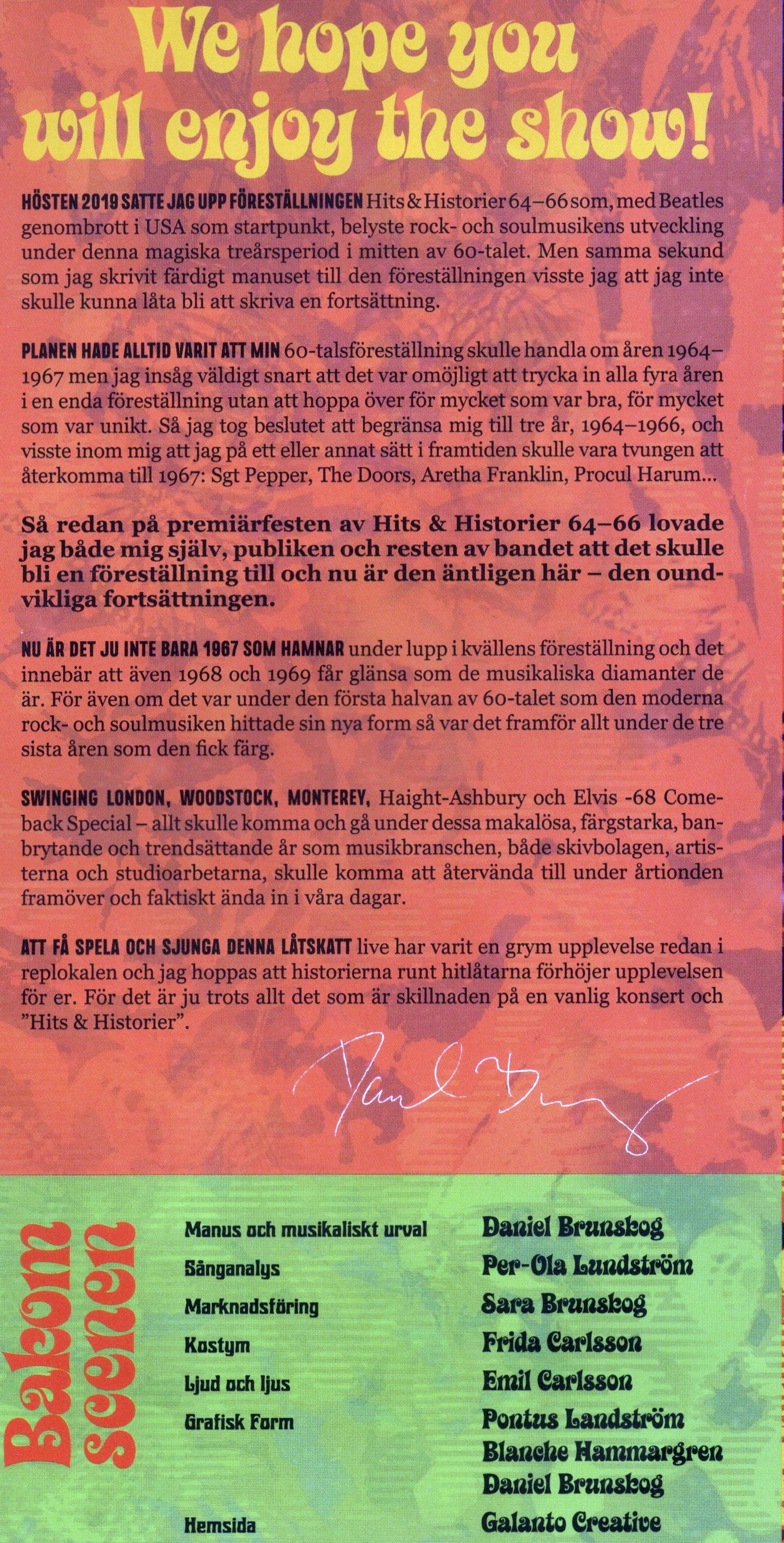 We hope you will enjoy the show!

HÖSTEN 2019 SATTE JAG UPP FÖRESTÄLLNINGEN Hits & Historier 64–66 som, med Beatles genombrott i USA som startpunkt, belyste rock- och soulmusikens utveckling under denna magiska treårsperiod i mitten av 60-talet. Men samma sekund som jag skrivit färdigt manuset till den föreställningen visste jag att jag inte skulle kunna låta bli att skriva en fortsättning.

PLANEN HADE ALLTID VARIT ATT MIN 60-talsföreställning skulle handla om åren 1964–1967 men jag insåg väldigt snart att det var omöjligt att trycka in alla fyra åren i en enda föreställning utan att hoppa över för mycket som var bra, för mycket som var unikt. Så jag tog beslutet att begränsa mig till tre år, 1964–1966, och visste inom mig att jag på ett eller annat sätt i framtiden skulle vara tvungen att återkomma till 1967: Sgt Pepper, The Doors, Aretha Franklin, Procul Harum...

Så redan på premiärfesten av Hits & Historier 64–66 lovade jag både mig själv, publiken och resten av bandet att det skulle bli en föreställning till och nu är den äntligen här – den oundvikliga fortsättningen.

NU ÄR DET JU INTE BARA 1967 SOM HAMNAR under lupp i kvällens föreställning och det innebär att även 1968 och 1969 får glänsa som de musikaliska diamanter de är. För även om det var under den första halvan av 60-talet som den moderna rock- och soulmusiken hittade sin nya form så var det framför allt under de tre sista åren som den fick färg.

SWINGING LONDON, WOODSTOCK, MONTEREY, Haight-Ashbury och Elvis -68 Comeback Special – allt skulle komma och gå under dessa makalösa, färgstarka, banbrytande och trendsättande år som musikbranschen, både skivbolagen, artisterna och studioarbetarna, skulle komma att återvända till under årtionden framöver och faktiskt ända in i våra dagar.

ATT FÅ SPELA OCH SJUNGA DENNA LÅTSKATT live har varit en grym upplevelse redan i replokalen och jag hoppas att historierna runt hitlåtarna förhöjer upplevelsen för er. För det är ju trots allt det som är skillnaden på en vanlig konsert och "Hits & Historier".

Daniel Brunskog

Bakom scenen

| | |
|---|---|
| Manus och musikaliskt urval | Daniel Brunskog |
| Sånganalys | Per-Ola Lundström |
| Marknadsföring | Sara Brunskog |
| Kostym | Frida Carlsson |
| Ljud och ljus | Emil Carlsson |
| Grafisk Form | Pontus Landström |
| | Blanche Hammargren |
| | Daniel Brunskog |
| Hemsida | Galanto Creative |